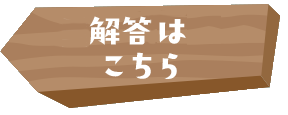 解答は
こちら